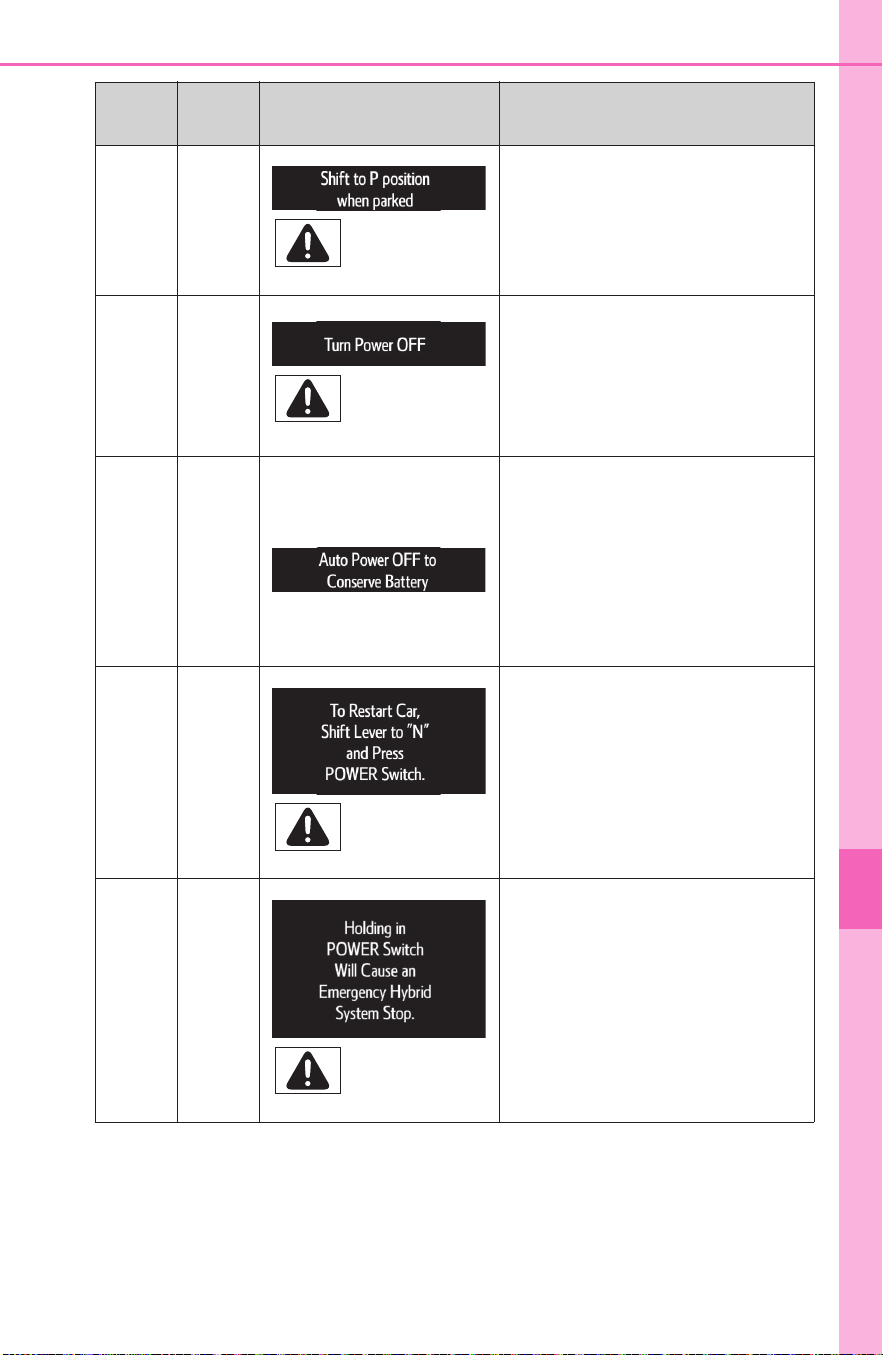 |  |  |  |  |
|---|---|---|---|
|  |  | Shift to P position when parked |  |
|  |  | Turn Power OFF |  |
|  |  | Auto Power OFF to Conserve Battery |  |
|  |  | To Restart Car, Shift Lever to "N" and Press POWER Switch. |  |
|  |  | Holding in POWER Switch Will Cause an Emergency Hybrid System Stop. |  |